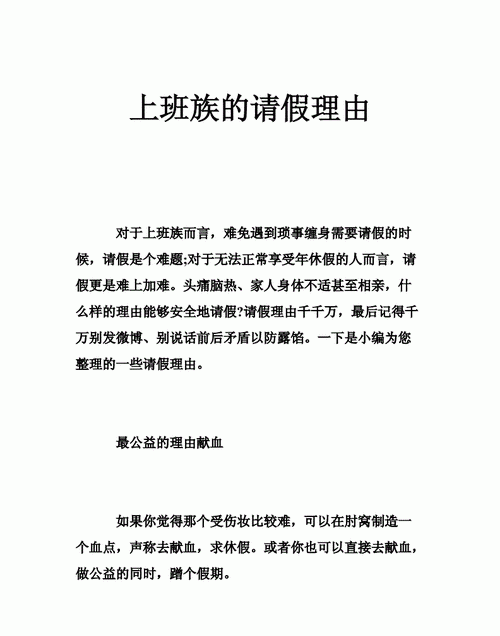 上班族的请假理由

对于上班族而言，难免遇到琐事缠身需要请假的时候，请假是个难题;对于无法正常享受年休假的人而言，请假更是难上加难。头痛脑热、家人身体不适甚至相亲，什么样的理由能够安全地请假?请假理由千千万，最后记得千万别发微博、别说话前后矛盾以防露馅。一下是小编为您整理的一些请假理由。

最公益的理由献血

如果你觉得那个受伤妆比较难，可以在肘窝制造一个血点，声称去献血，求休假。或者你也可以直接去献血，做公益的同时，蹭个假期。